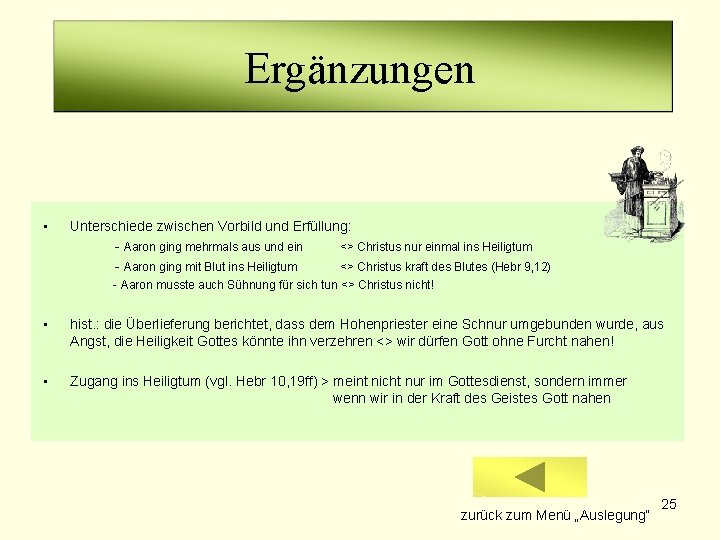 Ergänzungen

▪ Unterschiede zwischen Vorbild und Erfüllung:
- Aaron ging mehrmals aus und ein <> Christus nur einmal ins Heiligtum
- Aaron ging mit Blut ins Heiligtum <> Christus kraft des Blutes (Hebr 9,12)
- Aaron musste auch Sühnung für sich tun <> Christus nicht!

▪ hist.: die Überlieferung berichtet, dass dem Hohenpriester eine Schnur umgebunden wurde, aus Angst, die Heiligkeit Gottes könnte ihn verzehren <> wir dürfen Gott ohne Furcht nahen!

▪ Zugang ins Heiligtum (vgl. Hebr 10,19ff) > meint nicht nur im Gottesdienst, sondern immer wenn wir in der Kraft des Geistes Gott nahen

zurück zum Menü „Auslegung"

25